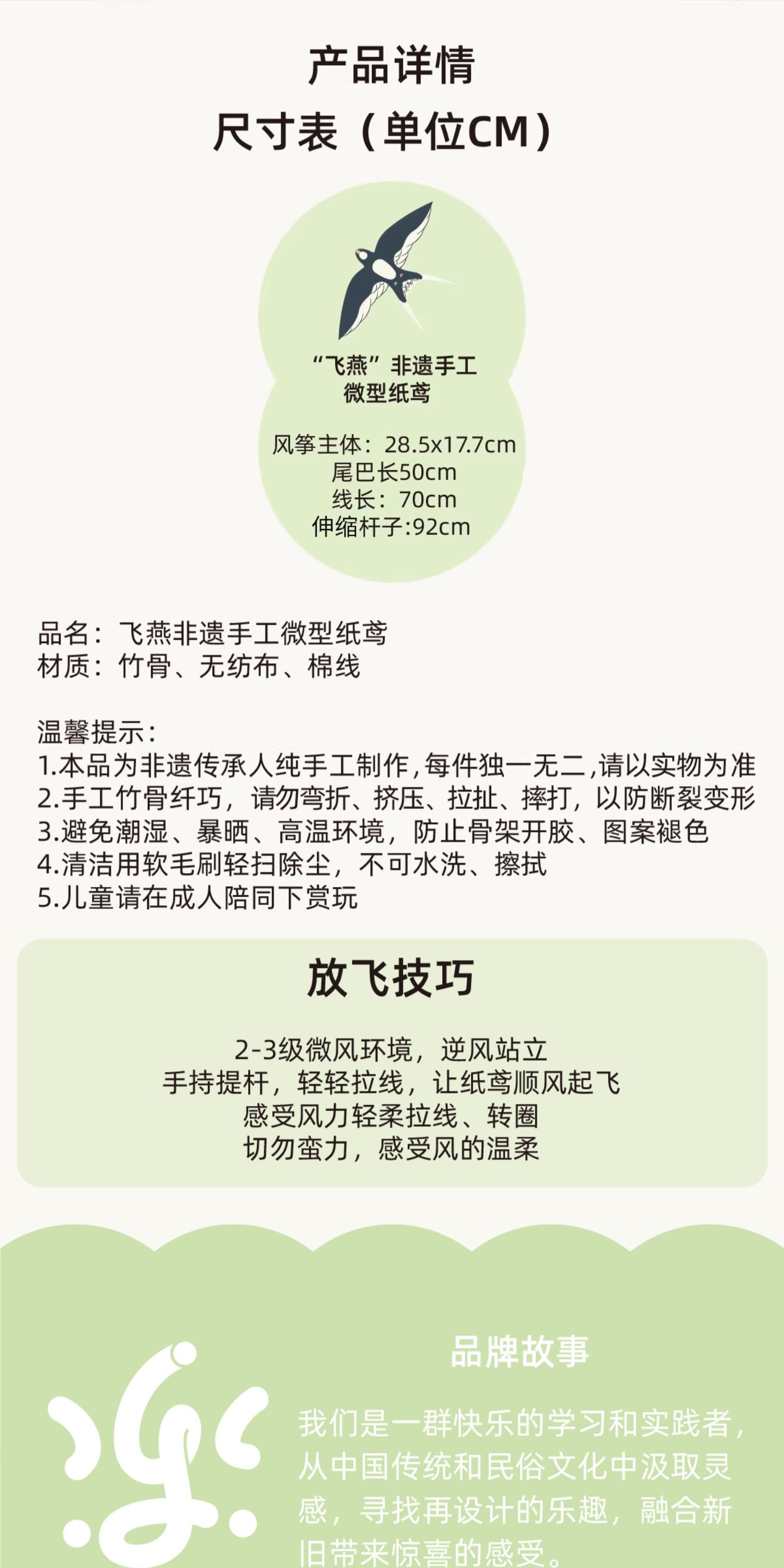 产品详情
尺寸表（单位CM）

“飞燕”非遗手工
微型纸鸢

风筝主体：28.5x17.7cm
尾巴长50cm
线长：70cm
伸缩杆子:92cm

品名：飞燕非遗手工微型纸鸢
材质：竹骨、无纺布、棉线

温馨提示：
1.本品为非遗传承人纯手工制作,每件独一无二,请以实物为准
2.手工竹骨纤巧，请勿弯折、挤压、拉扯、摔打，以防断裂变形
3.避免潮湿、暴晒、高温环境，防止骨架开胶、图案褪色
4.清洁用软毛刷轻扫除尘，不可水洗、擦拭
5.儿童请在成人陪同下赏玩

放飞技巧

2-3级微风环境，逆风站立
手持提杆，轻轻拉线，让纸鸢顺风起飞
感受风力轻柔拉线、转圈
切勿蛮力，感受风的温柔

品牌故事

我们是一群快乐的学习和实践者，从中国传统和民俗文化中汲取灵感，寻找再设计的乐趣，融合新旧带来惊喜的感受。